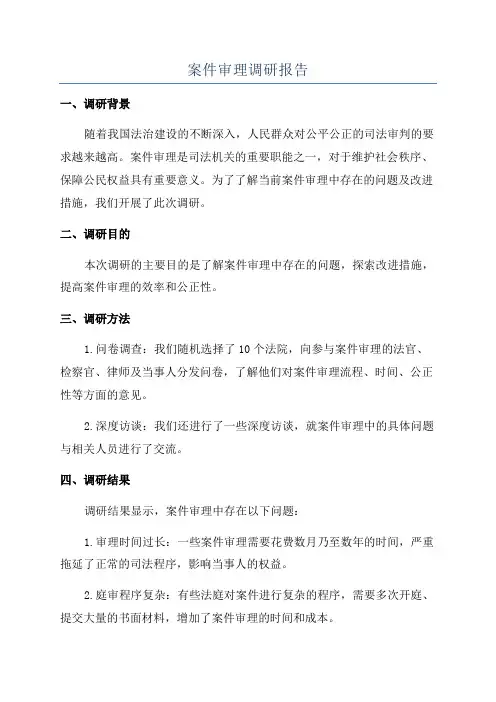 案件审理调研报告

一、调研背景

随着我国法治建设的不断深入，人民群众对公平公正的司法审判的要求越来越高。案件审理是司法机关的重要职能之一，对于维护社会秩序、保障公民权益具有重要意义。为了了解当前案件审理中存在的问题及改进措施，我们开展了此次调研。

二、调研目的

本次调研的主要目的是了解案件审理中存在的问题，探索改进措施，提高案件审理的效率和公正性。

三、调研方法

1.问卷调查：我们随机选择了10个法院，向参与案件审理的法官、检察官、律师及当事人分发问卷，了解他们对案件审理流程、时间、公正性等方面的意见。

2.深度访谈：我们还进行了一些深度访谈，就案件审理中的具体问题与相关人员进行了交流。

四、调研结果

调研结果显示，案件审理中存在以下问题：

1.审理时间过长：一些案件审理需要花费数月乃至数年的时间，严重拖延了正常的司法程序，影响当事人的权益。

2.庭审程序复杂：有些法庭对案件进行复杂的程序，需要多次开庭、提交大量的书面材料，增加了案件审理的时间和成本。